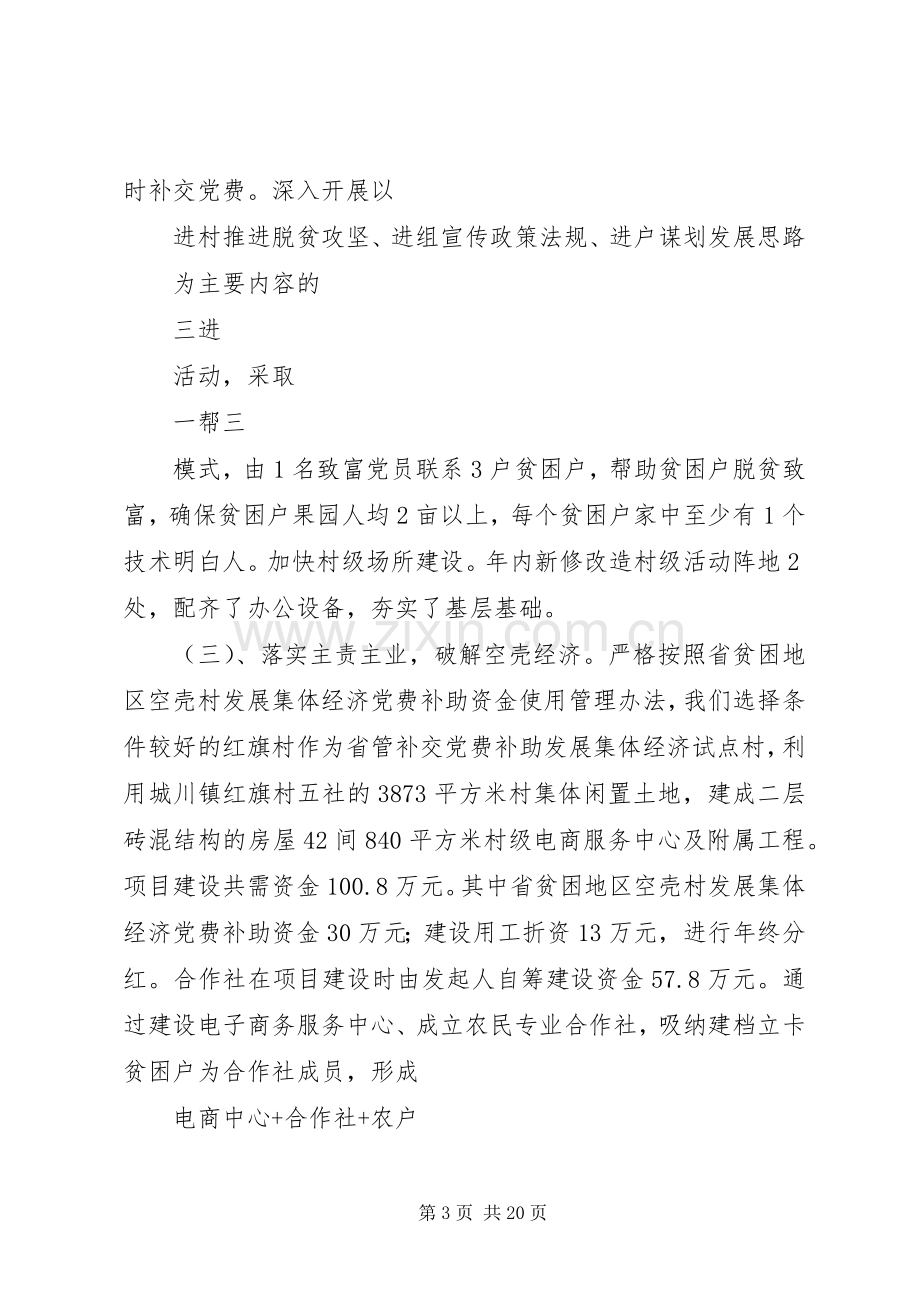 时补交党费。深入开展以

进村推进脱贫攻坚、进组宣传政策法规、进户谋划发展思路

为主要内容的

三进

活动，采取

一帮三

模式，由1名致富党员联系3户贫困户，帮助贫困户脱贫致富，确保贫困户果园人均2亩以上，每个贫困户家中至少有1个技术明白人。加快村级场所建设。年内新修改造村级活动阵地2处，配齐了办公设备，夯实了基层基础。

（三）、落实主责主业，破解空壳经济。严格按照省贫困地区空壳村发展集体经济党费补助资金使用管理办法，我们选择条件较好的红旗村作为省管补交党费补助发展集体经济试点村，利用城川镇红旗村五社的3873平方米村集体闲置土地，建成二层砖混结构的房屋42间840平方米村级电商服务中心及附属工程。项目建设共需资金100.8万元。其中省贫困地区空壳村发展集体经济党费补助资金30万元；建设用工折资13万元，进行年终分红。合作社在项目建设时由发起人自筹建设资金57.8万元。通过建设电子商务服务中心、成立农民专业合作社，吸纳建档立卡贫困户为合作社成员，形成

电商中心+合作社+农户

第3页 共20页

www.zixin.com.cn